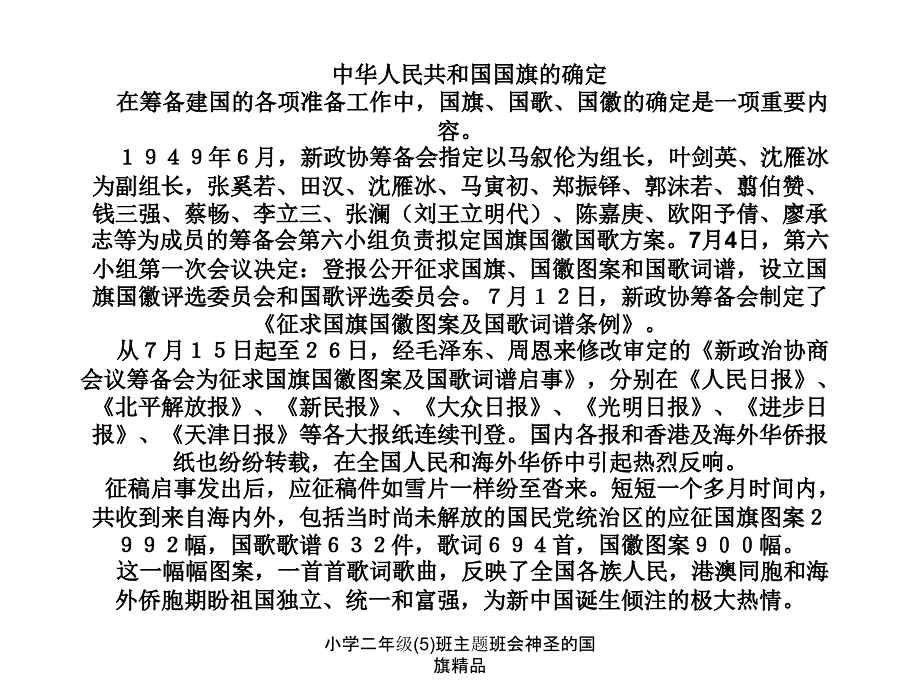 中华人民共和国国旗的确定

在筹备建国的各项准备工作中，国旗、国歌、国徽的确定是一项重要内容。

１９４９年６月，新政协筹备会指定以马叙伦为组长，叶剑英、沈雁冰为副组长，张奚若、田汉、沈雁冰、马寅初、郑振铎、郭沫若、翦伯赞、钱三强、蔡畅、李立三、张澜（刘王立明代）、陈嘉庚、欧阳予倩、廖承志等为成员的筹备会第六小组负责拟定国旗国徽国歌方案。7月4日，第六小组第一次会议决定：登报公开征求国旗、国徽图案和国歌词谱，设立国旗国徽评选委员会和国歌评选委员会。７月１２日，新政协筹备会制定了《征求国旗国徽图案及国歌词谱条例》。

从７月１５日起至２６日，经毛泽东、周恩来修改审定的《新政治协商会议筹备会为征求国旗国徽图案及国歌词谱启事》，分别在《人民日报》、《北平解放报》、《新民报》、《大众日报》、《光明日报》、《进步日报》、《天津日报》等各大报纸连续刊登。国内各报和香港及海外华侨报纸也纷纷转载，在全国人民和海外华侨中引起热烈反响。

征稿启事发出后，应征稿件如雪片一样纷至沓来。短短一个多月时间内，共收到来自海内外，包括当时尚未解放的国民党统治区的应征国旗图案２９９２幅，国歌歌谱６３２件，歌词６９４首，国徽图案９００幅。

这一幅幅图案，一首首歌词歌曲，反映了全国各族人民，港澳同胞和海外侨胞期盼祖国独立、统一和富强，为新中国诞生倾注的极大热情。

小学二年级(5)班主题班会神圣的国旗精品